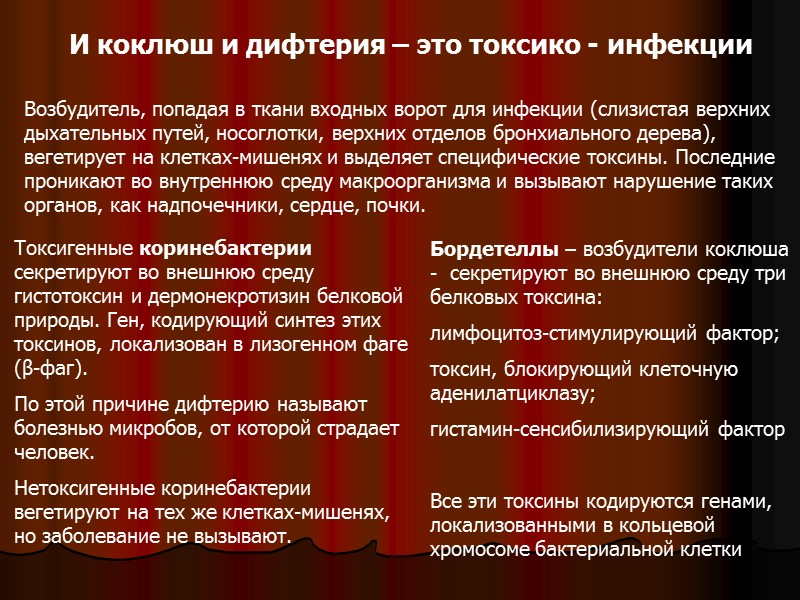 И коклюш и дифтерия – это токсико - инфекции

Возбудитель, попадая в ткани входных ворот для инфекции (слизистая верхних дыхательных путей, носоглотки, верхних отделов бронхиального дерева), вегетирует на клетках-мишенях и выделяет специфические токсины. Последние проникают во внутреннюю среду макроорганизма и вызывают нарушение таких органов, как надпочечники, сердце, почки.

Токсигенные коринебактерии секретируют во внешнюю среду гистотоксин и дермонекротизин белковой природы. Ген, кодирующий синтез этих токсинов, локализован в лизогенном фаге (β-фаг).

По этой причине дифтерию называют болезнью микробов, от которой страдает человек.

Нетоксигенные коринебактерии вегетируют на тех же клетках-мишенях, но заболевание не вызывают.

Бордетеллы – возбудители коклюша - секретируют во внешнюю среду три белковых токсина:

лимфоцитоз-стимулирующий фактор;

токсин, блокирующий клеточную аденилатциклазу;

гистамин-сенсибилизирующий фактор

Все эти токсины кодируются генами, локализованными в кольцевой хромосоме бактериальной клетки